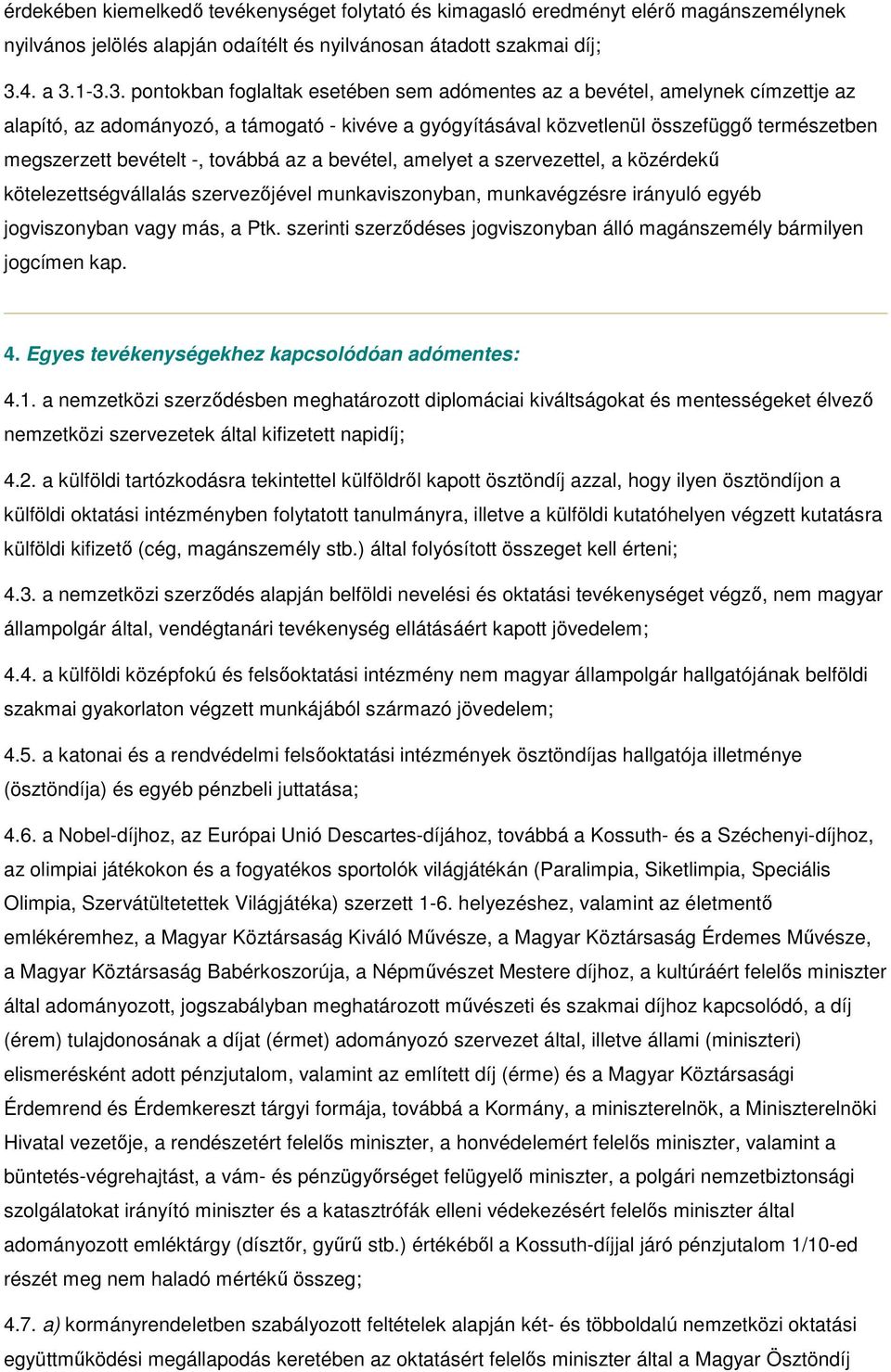 érdekében kiemelkedő tevékenységet folytató és kimagasló eredményt elérő magánszemélynek nyilvános jelölés alapján odaítélt és nyilvánosan átadott szakmai díj;

3.4. a 3.1-3.3. pontokban foglaltak esetében sem adómentes az a bevétel, amelynek címzettje az alapító, az adományozó, a támogató - kivéve a gyógyításával közvetlenül összefüggő természetben megszerzett bevételt -, továbbá az a bevétel, amelyet a szervezettel, a közérdekű kötelezettségvállalás szervezőjével munkaviszonyban, munkavégzésre irányuló egyéb jogviszonyban vagy más, a Ptk. szerinti szerződéses jogviszonyban álló magánszemély bármilyen jogcímen kap.

4. Egyes tevékenységekhez kapcsolódóan adómentes:

4.1. a nemzetközi szerződésben meghatározott diplomáciai kiváltságokat és mentességeket élvező nemzetközi szervezetek által kifizetett napidíj;

4.2. a külföldi tartózkodásra tekintettel külföldről kapott ösztöndíj azzal, hogy ilyen ösztöndíjon a külföldi oktatási intézményben folytatott tanulmányra, illetve a külföldi kutatóhelyen végzett kutatásra külföldi kifizető (cég, magánszemély stb.) által folyósított összeget kell érteni;

4.3. a nemzetközi szerződés alapján belföldi nevelési és oktatási tevékenységet végző, nem magyar állampolgár által, vendégtanári tevékenység ellátásáért kapott jövedelem;

4.4. a külföldi középfokú és felsőoktatási intézmény nem magyar állampolgár hallgatójának belföldi szakmai gyakorlaton végzett munkájából származó jövedelem;

4.5. a katonai és a rendvédelmi felsőoktatási intézmények ösztöndíjas hallgatója illetménye (ösztöndíja) és egyéb pénzbeli juttatása;

4.6. a Nobel-díjhoz, az Európai Unió Descartes-díjához, továbbá a Kossuth- és a Széchenyi-díjhoz, az olimpiai játékokon és a fogyatékos sportolók világjátékán (Paralimpia, Siketlimpia, Speciális Olimpia, Szervátültetettek Világjátéka) szerzett 1-6. helyezéshez, valamint az életmentő emlékéremhez, a Magyar Köztársaság Kiváló Művésze, a Magyar Köztársaság Érdemes Művésze, a Magyar Köztársaság Babérkoszorúja, a Népművészet Mestere díjhoz, a kultúráért felelős miniszter által adományozott, jogszabályban meghatározott művészeti és szakmai díjhoz kapcsolódó, a díj (érem) tulajdonosának a díjat (érmet) adományozó szervezet által, illetve állami (miniszteri) elismerésként adott pénzjutalom, valamint az említett díj (érme) és a Magyar Köztársasági Érdemrend és Érdemkereszt tárgyi formája, továbbá a Kormány, a miniszterelnök, a Miniszterelnöki Hivatal vezetője, a rendészetért felelős miniszter, a honvédelemért felelős miniszter, valamint a büntetés-végrehajtást, a vám- és pénzügyőrséget felügyelő miniszter, a polgári nemzetbiztonsági szolgálatokat irányító miniszter és a katasztrófák elleni védekezésért felelős miniszter által adományozott emléktárgy (dísztőr, gyűrű stb.) értékéből a Kossuth-díjjal járó pénzjutalom 1/10-ed részét meg nem haladó mértékű összeg;

4.7. a) kormányrendeletben szabályozott feltételek alapján két- és többoldalú nemzetközi oktatási együttműködési megállapodás keretében az oktatásért felelős miniszter által a Magyar Ösztöndíj